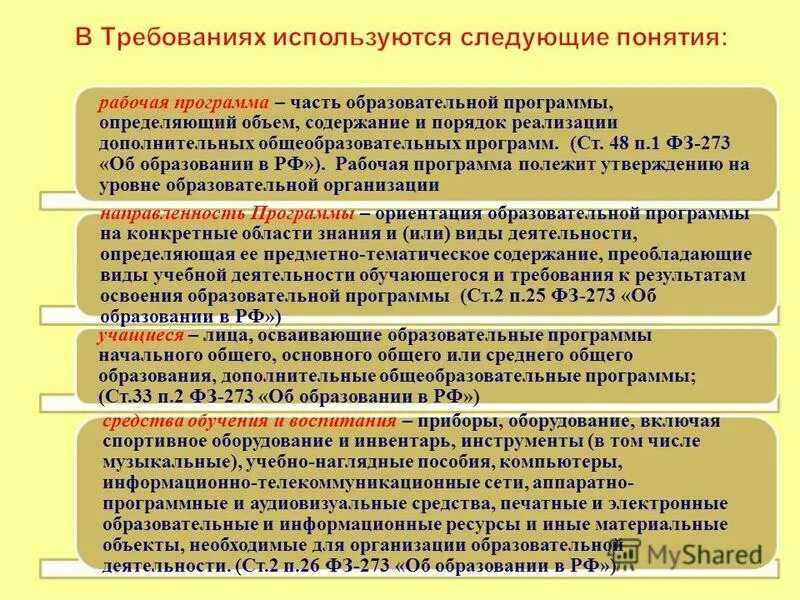 В Требованиях используются следующие понятия:

рабочая программа – часть образовательной программы, определяющий объем, содержание и порядок реализации дополнительных общеобразовательных программ. (Ст. 48 п.1 ФЗ-273 «Об образовании в РФ»). Рабочая программа полежит утверждению на уровне образовательной организации

направленность Программы – ориентация образовательной программы на конкретные области знания и (или) виды деятельности, определяющая ее предметно-тематическое содержание, преобладающие виды учебной деятельности обучающегося и требования к результатам освоения образовательной программы (Ст.2 п.25 ФЗ-273 «Об образовании в РФ»)

учащиеся – лица, осваивающие образовательные программы начального общего, основного общего или среднего общего образования, дополнительные общеобразовательные программы; (Ст.33 п.2 ФЗ-273 «Об образовании в РФ»)

средства обучения и воспитания – приборы, оборудование, включая спортивное оборудование и инвентарь, инструменты (в том числе музыкальные), учебно-наглядные пособия, компьютеры, информационно-телекоммуникационные сети, аппаратно-программные и аудиовизуальные средства, печатные и электронные образовательные и информационные ресурсы и иные материальные объекты, необходимые для организации образовательной деятельности. (Ст.2 п.26 ФЗ-273 «Об образовании в РФ»)

MyShared